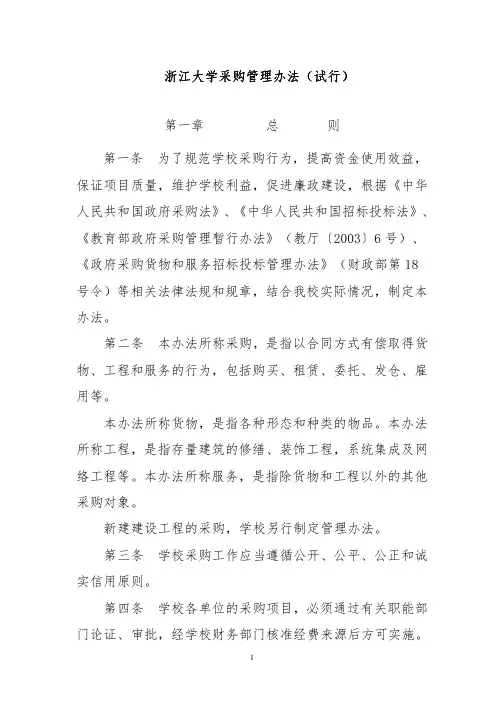 浙江大学采购管理办法（试行）

第一章　　总　　则

第一条　为了规范学校采购行为，提高资金使用效益，保证项目质量，维护学校利益，促进廉政建设，根据《中华人民共和国政府采购法》、《中华人民共和国招标投标法》、《教育部政府采购管理暂行办法》（教厅〔2003〕6号）、《政府采购货物和服务招标投标管理办法》（财政部第18号令）等相关法律法规和规章，结合我校实际情况，制定本办法。

第二条　本办法所称采购，是指以合同方式有偿取得货物、工程和服务的行为，包括购买、租赁、委托、发仓、雇用等。

本办法所称货物，是指各种形态和种类的物品。本办法所称工程，是指存量建筑的修缮、装饰工程，系统集成及网络工程等。本办法所称服务，是指除货物和工程以外的其他采购对象。

新建建设工程的采购，学校另行制定管理办法。

第三条　学校采购工作应当遵循公开、公平、公正和诚实信用原则。

第四条　学校各单位的采购项目，必须通过有关职能部门论证、审批，经学校财务部门核准经费来源后方可实施。

1